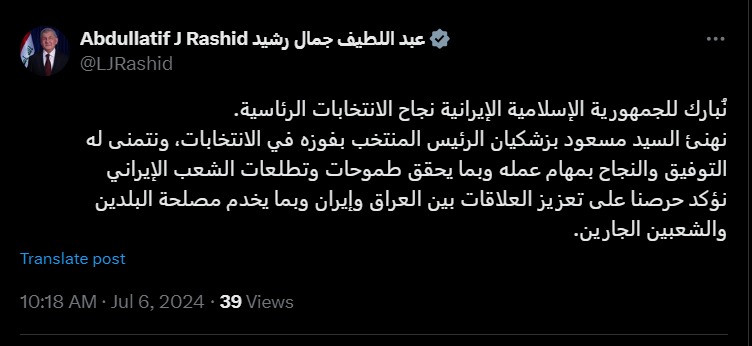 Abdullatif J Rashid عبد اللطيف جمال رشيد
@LJRashid

نُبارك للجمهورية الإسلامية الإيرانية نجاح الانتخابات الرئاسية.
نهنئ السيد مسعود بزشكيان الرئيس المنتخب بفوزه في الانتخابات، ونتمنى له التوفيق والنجاح بمهام عمله وبما يحقق طموحات وتطلعات الشعب الإيراني
نؤكد حرصنا على تعزيز العلاقات بين العراق وإيران وبما يخدم مصلحة البلدين والشعبين الجارين.

Translate post

10:18 AM · Jul 6, 2024 · 39 Views